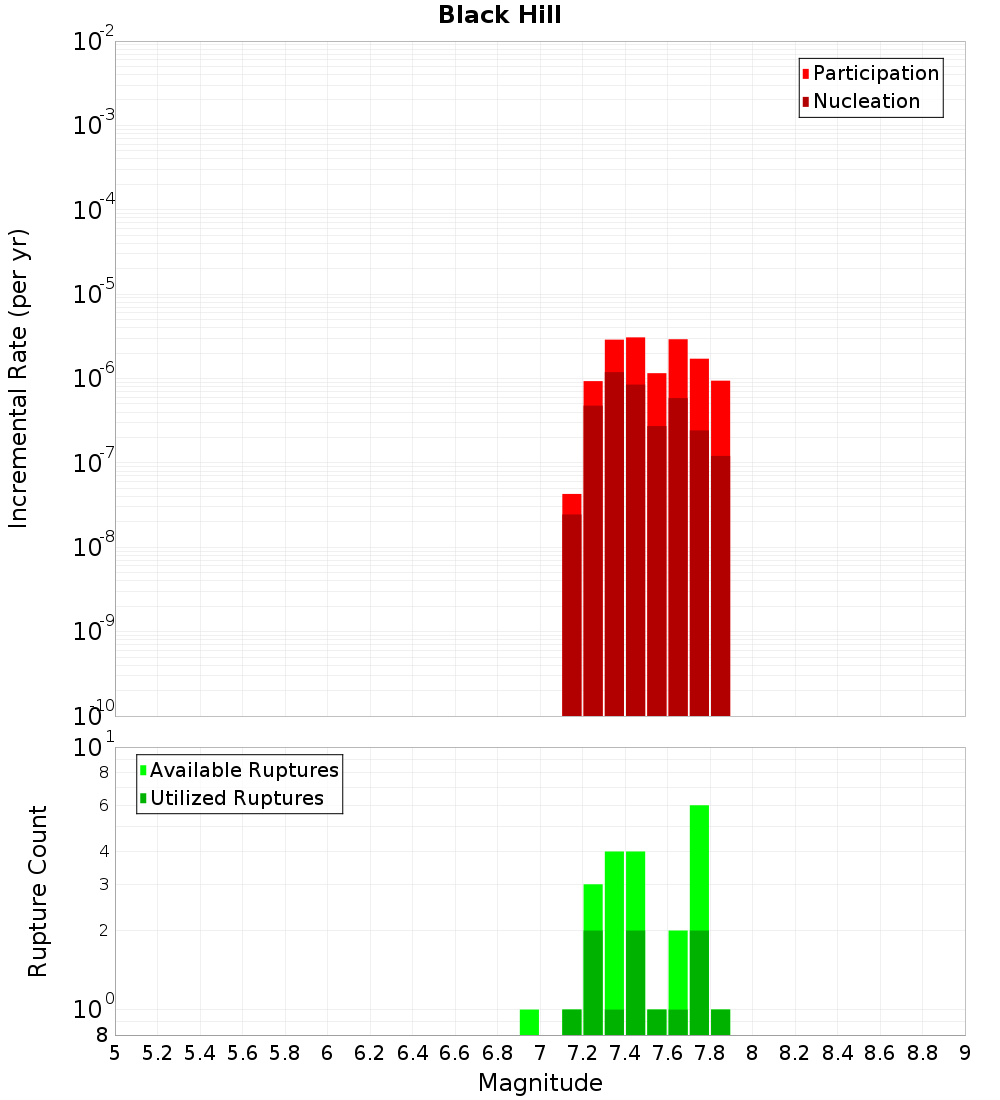 Black Hill

Participation
Nucleation

Incremental Rate (per yr)

$10^{-2}$
$10^{-3}$
$10^{-4}$
$10^{-5}$
$10^{-6}$
$10^{-7}$
$10^{-8}$
$10^{-9}$
$10^{-10}$

Available Ruptures
Utilized Ruptures

Rupture Count

$10^{1}$
8
6
4
3
2
$10^{0}$
8

5 5.2 5.4 5.6 5.8 6 6.2 6.4 6.6 6.8 7 7.2 7.4 7.6 7.8 8 8.2 8.4 8.6 8.8 9

Magnitude